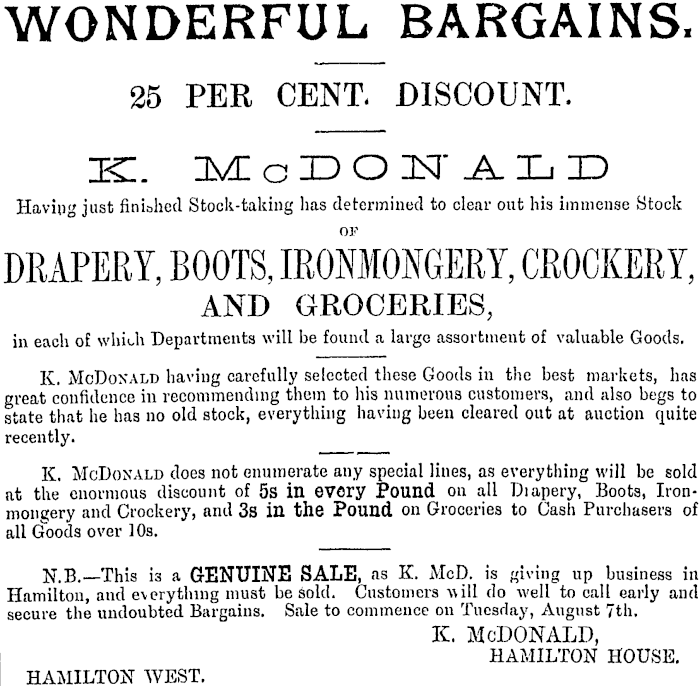 WONDERFUL BARGAINS.

25 PER CENT. DISCOUNT.

K. McDONALD

Having just finished Stock-taking has determined to clear out his immense Stock

OF

DRAPERY, BOOTS, IRONMONGERY, CROCKERY, AND GROCERIES,

in each of which Departments will be found a large assortment of valuable Goods.

K. McDonald having carefully selected these Goods in the best markets, has great confidence in recommending them to his numerous customers, and also begs to state that he has no old stock, everything having been cleared out at auction quite recently.

K. McDonald does not enumerate any special lines, as everything will be sold at the enormous discount of 5s in every Pound on all Drapery, Boots, Ironmongery and Crockery, and 3s in the Pound on Groceries to Cash Purchasers of all Goods over 10s.

N.B.—This is a GENUINE SALE, as K. McD. is giving up business in Hamilton, and everything must be sold. Customers will do well to call early and secure the undoubted Bargains. Sale to commence on Tuesday, August 7th.

K. McDONALD,
HAMILTON HOUSE.

HAMILTON WEST.